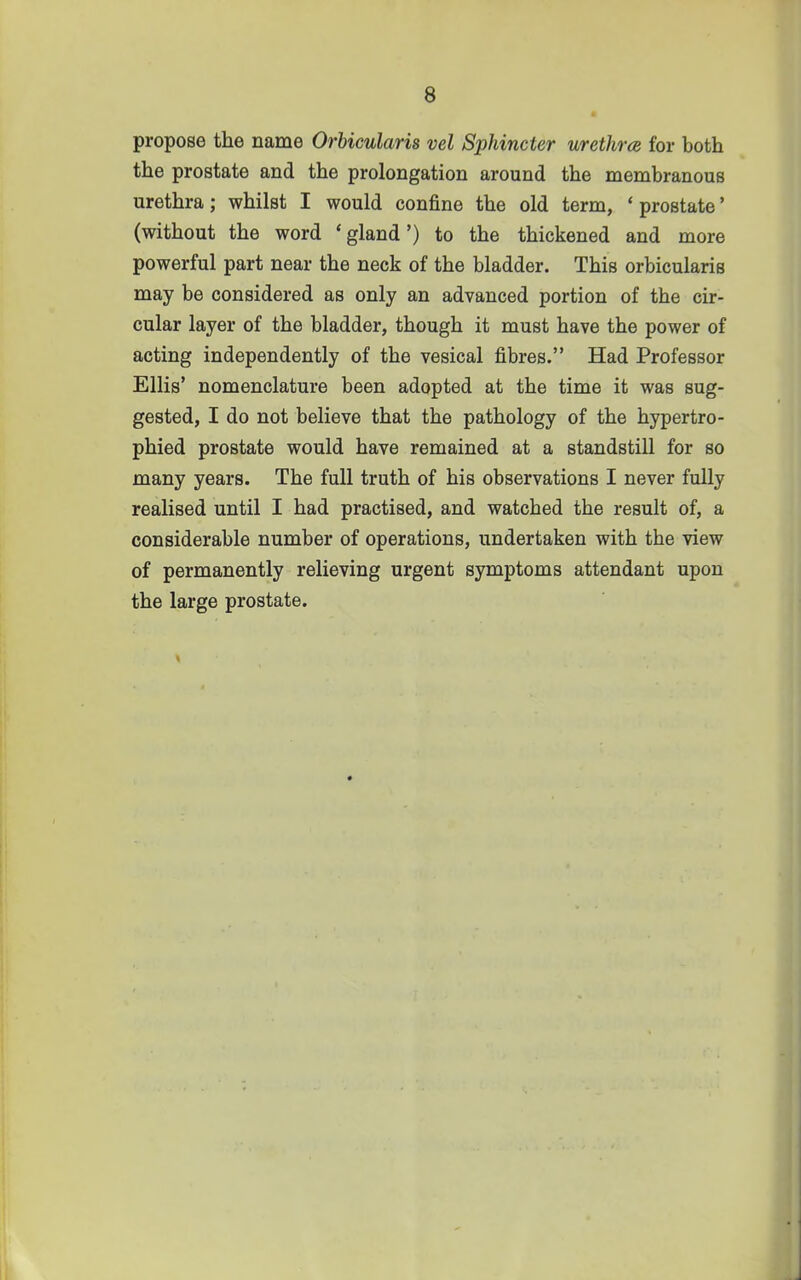 8

propose the name Orbicularis vel Sphincter urethræ for both the prostate and the prolongation around the membranous urethra; whilst I would confine the old term, 'prostate' (without the word 'gland') to the thickened and more powerful part near the neck of the bladder. This orbicularis may be considered as only an advanced portion of the circular layer of the bladder, though it must have the power of acting independently of the vesical fibres." Had Professor Ellis' nomenclature been adopted at the time it was suggested, I do not believe that the pathology of the hypertrophied prostate would have remained at a standstill for so many years. The full truth of his observations I never fully realised until I had practised, and watched the result of, a considerable number of operations, undertaken with the view of permanently relieving urgent symptoms attendant upon the large prostate.